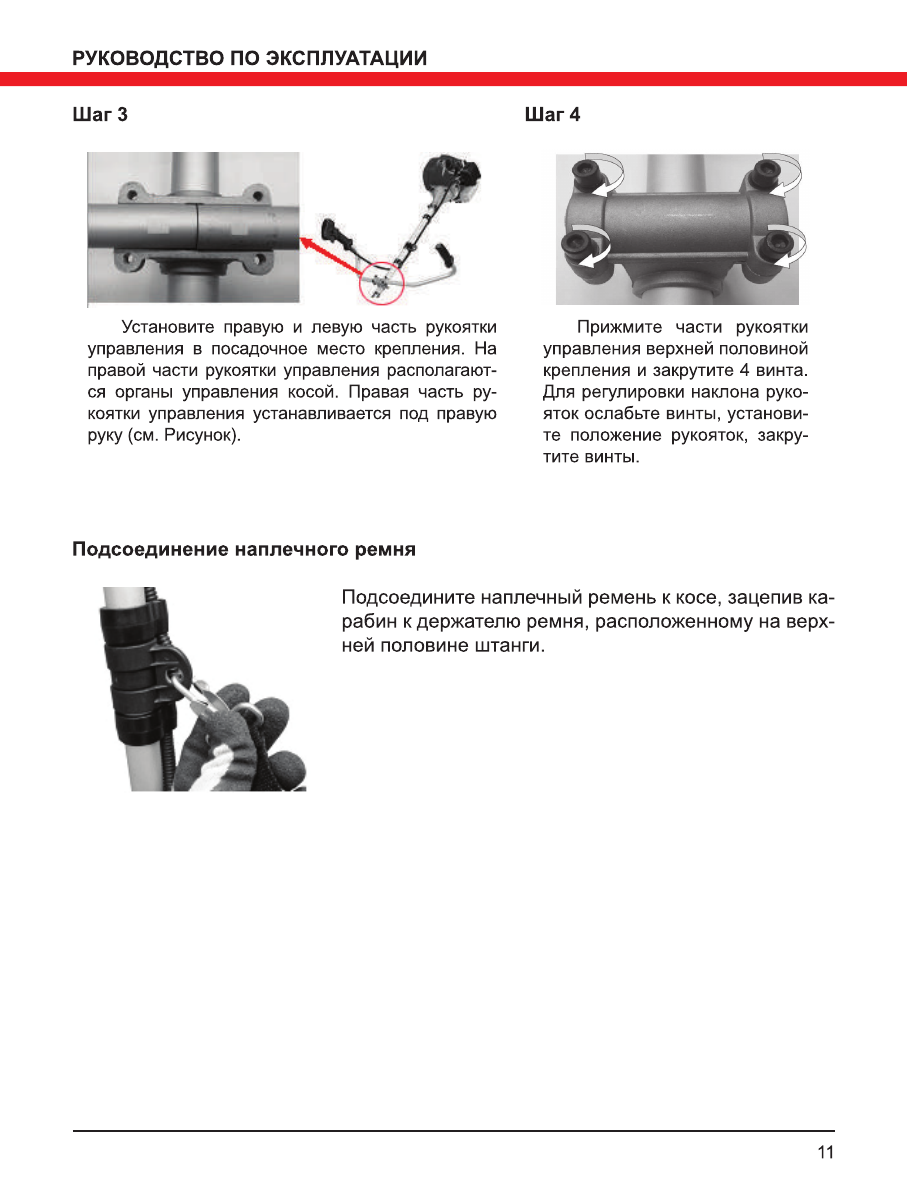 РУКОВОДСТВО ПО ЭКСПЛУАТАЦИИ

Шаг 3

Установите правую и левую часть рукоятки управления в посадочное место крепления. На правой части рукоятки управления располагаются органы управления косой. Правая часть рукоятки управления устанавливается под правую руку (см. Рисунок).

Шаг 4

Прижмите части рукоятки управления верхней половиной крепления и закрутите 4 винта. Для регулировки наклона рукояток ослабьте винты, установите положение рукояток, закрутите винты.

Подсоединение наплечного ремня

Подсоедините наплечный ремень к косе, зацепив карабин к держателю ремня, расположенному на верхней половине штанги.

11